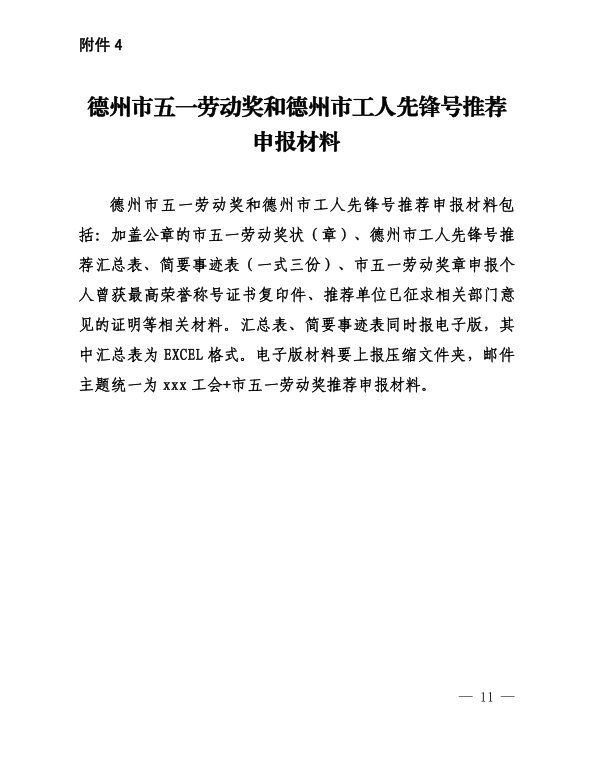 附件 4

德州市五一劳动奖和德州市工人先锋号推荐申报材料

德州市五一劳动奖和德州市工人先锋号推荐申报材料包括：加盖公章的市五一劳动奖状（章）、德州市工人先锋号推荐汇总表、简要事迹表（一式三份）、市五一劳动奖章申报个人曾获最高荣誉称号证书复印件、推荐单位已征求相关部门意见的证明等相关材料。汇总表、简要事迹表同时报电子版，其中汇总表为 EXCEL 格式。电子版材料要上报压缩文件夹，邮件主题统一为 xxx 工会+市五一劳动奖推荐申报材料。

— 11 —